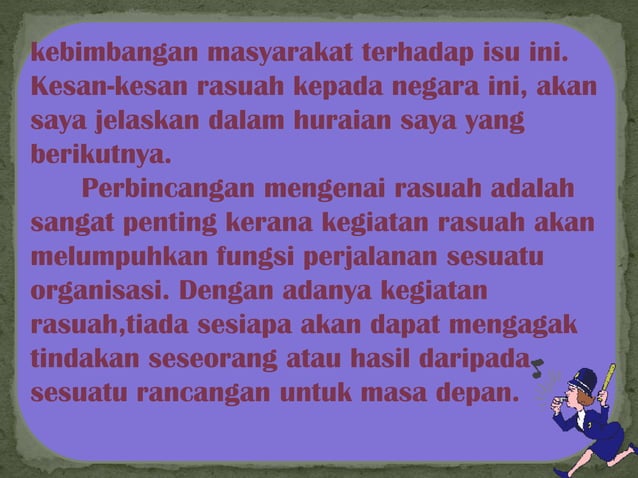 kebimbangan masyarakat terhadap isu ini. Kesan-kesan rasuah kepada negara ini, akan saya jelaskan dalam huraian saya yang berikutnya.

Perbincangan mengenai rasuah adalah sangat penting kerana kegiatan rasuah akan melumpuhkan fungsi perjalanan sesuatu organisasi. Dengan adanya kegiatan rasuah,tiada sesiapa akan dapat mengagak tindakan seseorang atau hasil daripada sesuatu rancangan untuk masa depan.